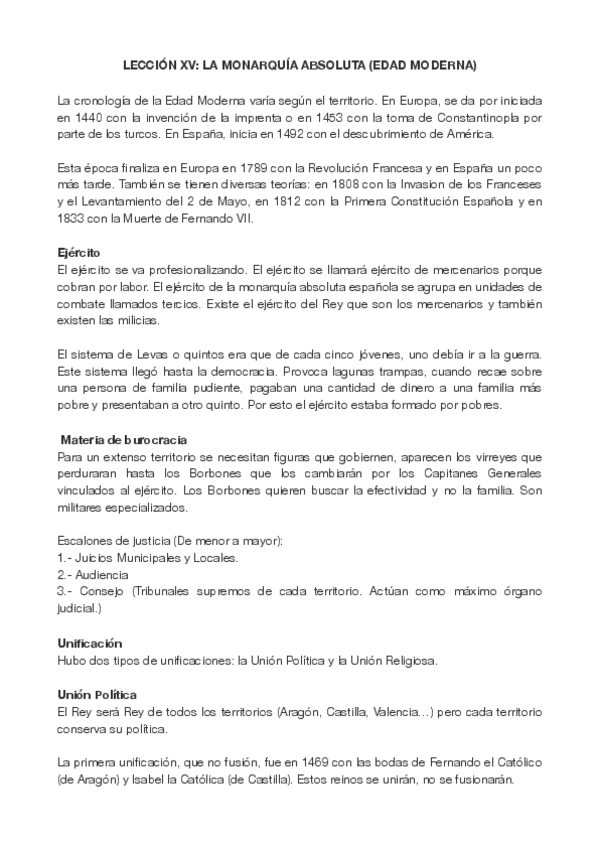 LECCIÓN XV: LA MONARQUÍA ABSOLUTA (EDAD MODERNA)

La cronología de la Edad Moderna varía según el territorio. En Europa, se da por iniciada en 1440 con la invención de la imprenta o en 1453 con la toma de Constantinopla por parte de los turcos. En España, inicia en 1492 con el descubrimiento de América.

Esta época finaliza en Europa en 1789 con la Revolución Francesa y en España un poco más tarde. También se tienen diversas teorías: en 1808 con la Invasion de los Franceses y el Levantamiento del 2 de Mayo, en 1812 con la Primera Constitución Española y en 1833 con la Muerte de Fernando VII.

Ejército
El ejército se va profesionalizando. El ejército se llamará ejército de mercenarios porque cobran por labor. El ejército de la monarquía absoluta española se agrupa en unidades de combate llamados tercios. Existe el ejército del Rey que son los mercenarios y también existen las milicias.

El sistema de Levas o quintos era que de cada cinco jóvenes, uno debía ir a la guerra. Este sistema llegó hasta la democracia. Provoca lagunas trampas, cuando recae sobre una persona de familia pudiente, pagaban una cantidad de dinero a una familia más pobre y presentaban a otro quinto. Por esto el ejército estaba formado por pobres.

Materia de burocracia
Para un extenso territorio se necesitan figuras que gobiernen, aparecen los virreyes que perduraran hasta los Borbones que los cambiarán por los Capitanes Generales vinculados al ejército. Los Borbones quieren buscar la efectividad y no la familia. Son militares especializados.

Escalones de justicia (De menor a mayor):
1.- Juicios Municipales y Locales.
2.- Audiencia
3.- Consejo (Tribunales supremos de cada territorio. Actúan como máximo órgano judicial.)

Unificación
Hubo dos tipos de unificaciones: la Unión Política y la Unión Religiosa.

Unión Política
El Rey será Rey de todos los territorios (Aragón, Castilla, Valencia…) pero cada territorio conserva su política.

La primera unificación, que no fusión, fue en 1469 con las bodas de Fernando el Católico (de Aragón) y Isabel la Católica (de Castilla). Estos reinos se unirán, no se fusionarán.